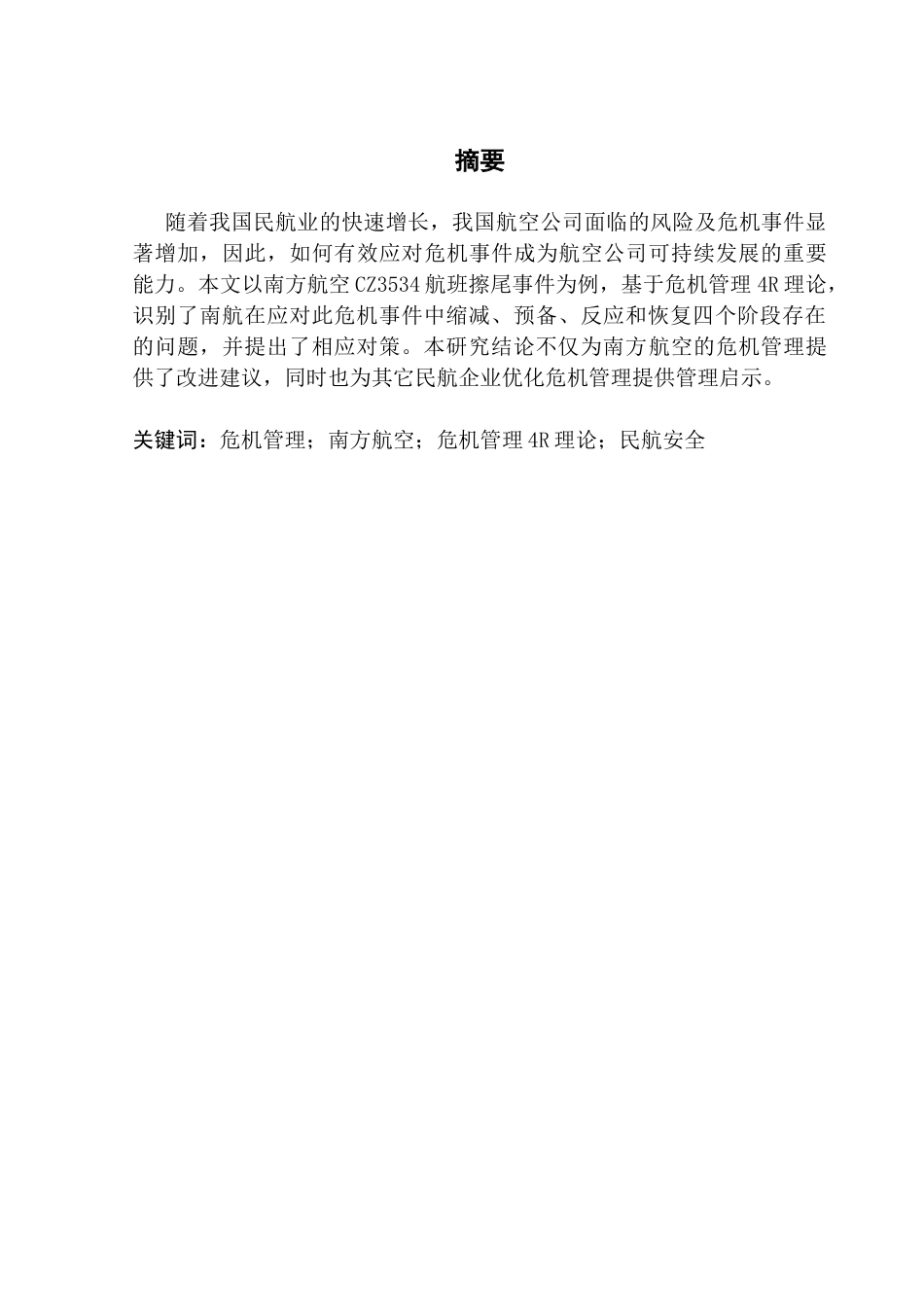 摘要

随着我国民航业的快速增长，我国航空公司面临的风险及危机事件显著增加，因此，如何有效应对危机事件成为航空公司可持续发展的重要能力。本文以南方航空 CZ3534 航班擦尾事件为例，基于危机管理 4R 理论，识别了南航在应对此危机事件中缩减、预备、反应和恢复四个阶段存在的问题，并提出了相应对策。本研究结论不仅为南方航空的危机管理提供了改进建议，同时也为其它民航企业优化危机管理提供管理启示。

关键词：危机管理；南方航空；危机管理 4R 理论；民航安全